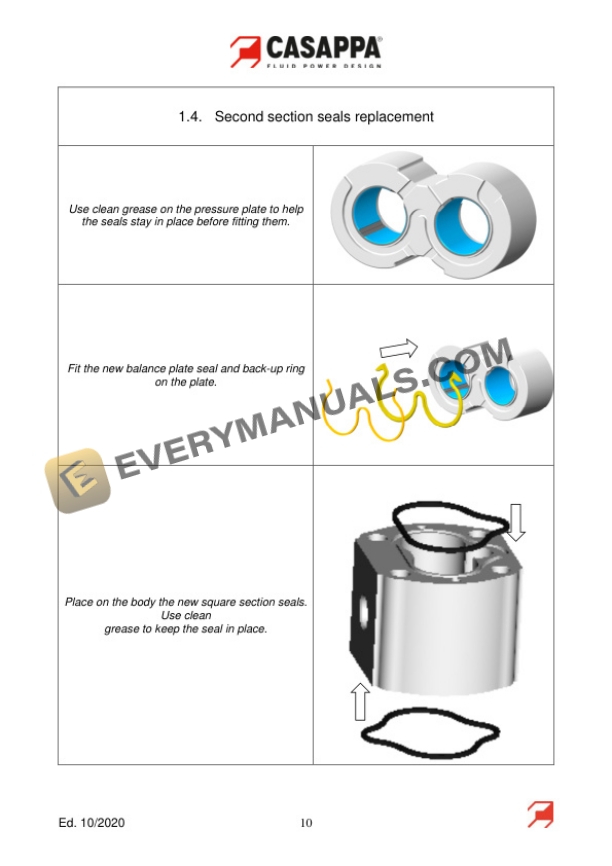 CASAPPA®
FLUID POWER DESIGN

1.4. Second section seals replacement

Use clean grease on the pressure plate to help the seals stay in place before fitting them.

Fit the new balance plate seal and back-up ring on the plate.

Place on the body the new square section seals. Use clean grease to keep the seal in place.

Ed. 10/2020

10

EVERYMANUALS.COM